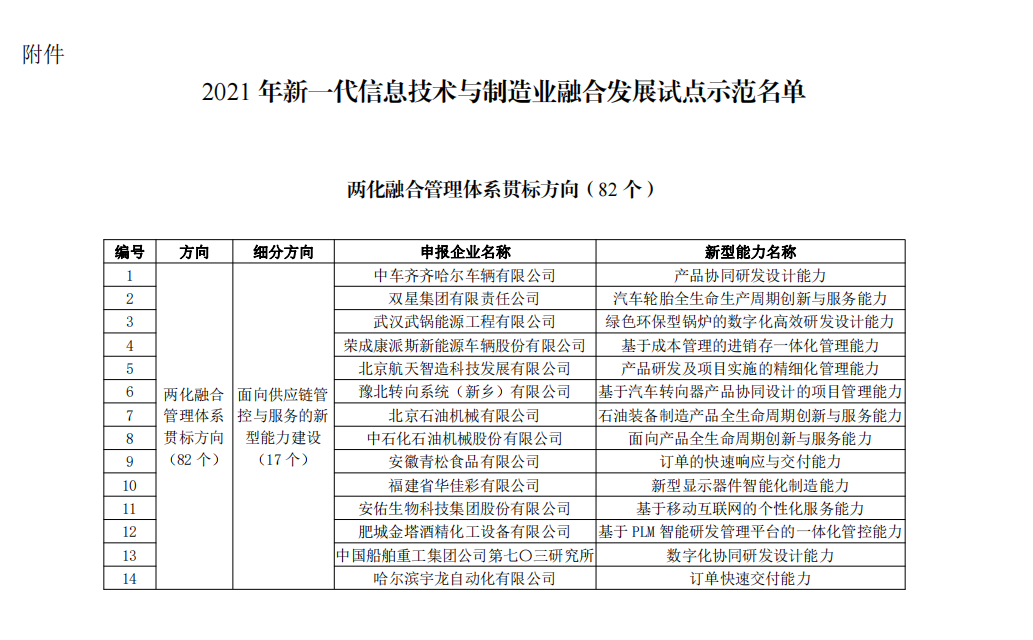 附件

2021 年新一代信息技术与制造业融合发展试点示范名单

两化融合管理体系贯标方向（82 个）

| 编号 | 方向 | 细分方向 | 申报企业名称 | 新型能力名称 |
|---|---|---|---|---|
| 1 | 两化融合管理体系贯标方向（82 个） | 面向供应链管控与服务的新型能力建设（17 个） | 中车齐齐哈尔车辆有限公司 | 产品协同研发设计能力 |
| 2 | | | 双星集团有限责任公司 | 汽车轮胎全生命生产周期创新与服务能力 |
| 3 | | | 武汉武锅能源工程有限公司 | 绿色环保型锅炉的数字化高效研发设计能力 |
| 4 | | | 荣成康派斯新能源车辆股份有限公司 | 基于成本管理的进销存一体化管理能力 |
| 5 | | | 北京航天智造科技发展有限公司 | 产品研发及项目实施的精细化管理能力 |
| 6 | | | 豫北转向系统（新乡）有限公司 | 基于汽车转向器产品协同设计的项目管理能力 |
| 7 | | | 北京石油机械有限公司 | 石油装备制造产品全生命周期创新与服务能力 |
| 8 | | | 中石化石油机械股份有限公司 | 面向产品全生命周期创新与服务能力 |
| 9 | | | 安徽青松食品有限公司 | 订单的快速响应与交付能力 |
| 10 | | | 福建省华佳彩有限公司 | 新型显示器件智能化制造能力 |
| 11 | | | 安佑生物科技集团股份有限公司 | 基于移动互联网的个性化服务能力 |
| 12 | | | 肥城金塔酒精化工设备有限公司 | 基于 PLM 智能研发管理平台的一体化管控能力 |
| 13 | | | 中国船舶重工集团公司第七〇三研究所 | 数字化协同研发设计能力 |
| 14 | | | 哈尔滨宇龙自动化有限公司 | 订单快速交付能力 |